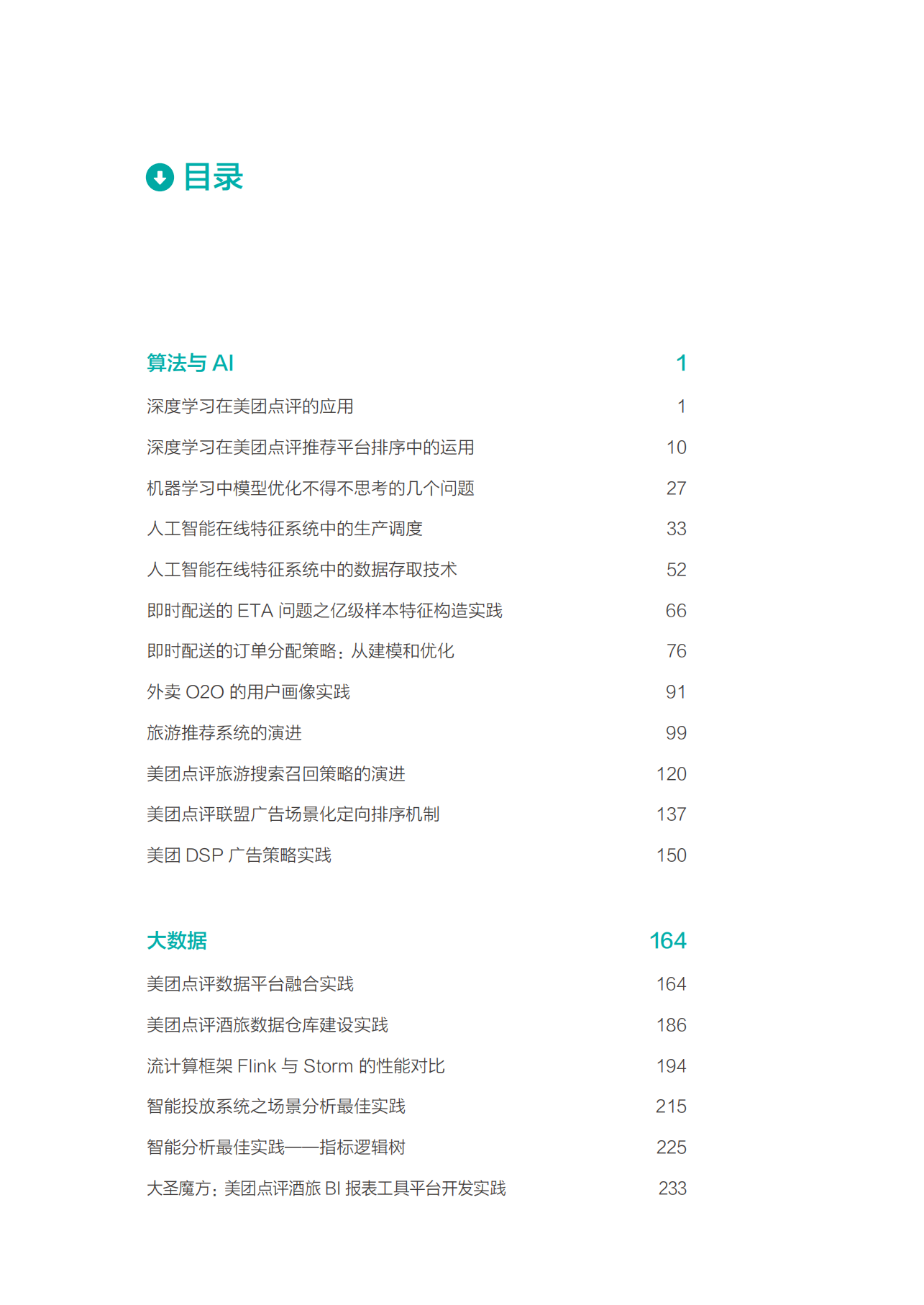 目录

算法与 AI 1

深度学习在美团点评的应用 1

深度学习在美团点评推荐平台排序中的运用 10

机器学习中模型优化不得不思考的几个问题 27

人工智能在线特征系统中的生产调度 33

人工智能在线特征系统中的数据存取技术 52

即时配送的 ETA 问题之亿级样本特征构造实践 66

即时配送的订单分配策略：从建模和优化 76

外卖 O2O 的用户画像实践 91

旅游推荐系统的演进 99

美团点评旅游搜索召回策略的演进 120

美团点评联盟广告场景化定向排序机制 137

美团 DSP 广告策略实践 150

大数据 164

美团点评数据平台融合实践 164

美团点评酒旅数据仓库建设实践 186

流计算框架 Flink 与 Storm 的性能对比 194

智能投放系统之场景分析最佳实践 215

智能分析最佳实践——指标逻辑树 225

大圣魔方：美团点评酒旅 BI 报表工具平台开发实践 233